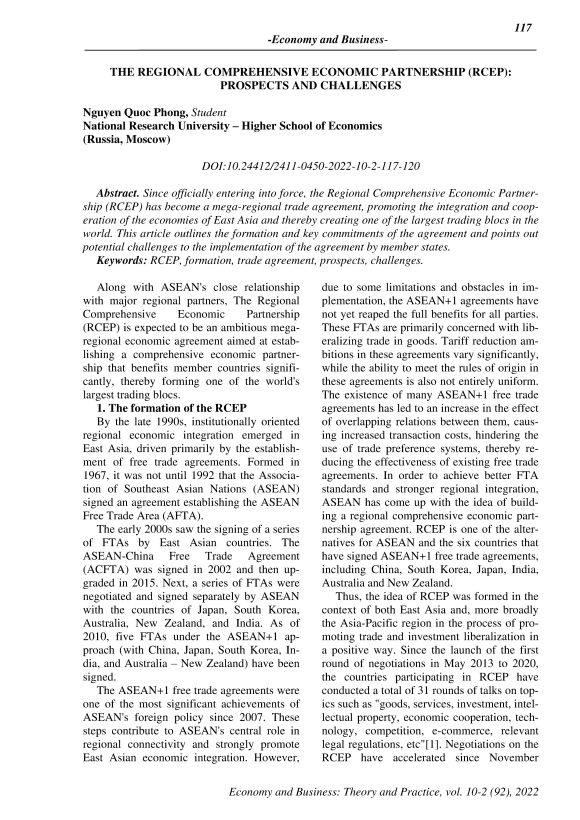 117

-Economy and Business-

THE REGIONAL COMPREHENSIVE ECONOMIC PARTNERSHIP (RCEP): PROSPECTS AND CHALLENGES

Nguyen Quoc Phong, Student
National Research University – Higher School of Economics
(Russia, Moscow)

DOI:10.24412/2411-0450-2022-10-2-117-120

Abstract. Since officially entering into force, the Regional Comprehensive Economic Partnership (RCEP) has become a mega-regional trade agreement, promoting the integration and cooperation of the economies of East Asia and thereby creating one of the largest trading blocs in the world. This article outlines the formation and key commitments of the agreement and points out potential challenges to the implementation of the agreement by member states.
Keywords: RCEP, formation, trade agreement, prospects, challenges.

Along with ASEAN's close relationship with major regional partners, The Regional Comprehensive Economic Partnership (RCEP) is expected to be an ambitious mega-regional economic agreement aimed at establishing a comprehensive economic partnership that benefits member countries significantly, thereby forming one of the world's largest trading blocs.

1. The formation of the RCEP
By the late 1990s, institutionally oriented regional economic integration emerged in East Asia, driven primarily by the establishment of free trade agreements. Formed in 1967, it was not until 1992 that the Association of Southeast Asian Nations (ASEAN) signed an agreement establishing the ASEAN Free Trade Area (AFTA).

The early 2000s saw the signing of a series of FTAs by East Asian countries. The ASEAN-China Free Trade Agreement (ACFTA) was signed in 2002 and then upgraded in 2015. Next, a series of FTAs were negotiated and signed separately by ASEAN with the countries of Japan, South Korea, Australia, New Zealand, and India. As of 2010, five FTAs under the ASEAN+1 approach (with China, Japan, South Korea, India, and Australia – New Zealand) have been signed.

The ASEAN+1 free trade agreements were one of the most significant achievements of ASEAN's foreign policy since 2007. These steps contribute to ASEAN's central role in regional connectivity and strongly promote East Asian economic integration. However, due to some limitations and obstacles in implementation, the ASEAN+1 agreements have not yet reaped the full benefits for all parties. These FTAs are primarily concerned with liberalizing trade in goods. Tariff reduction ambitions in these agreements vary significantly, while the ability to meet the rules of origin in these agreements is also not entirely uniform. The existence of many ASEAN+1 free trade agreements has led to an increase in the effect of overlapping relations between them, causing increased transaction costs, hindering the use of trade preference systems, thereby reducing the effectiveness of existing free trade agreements. In order to achieve better FTA standards and stronger regional integration, ASEAN has come up with the idea of building a regional comprehensive economic partnership agreement. RCEP is one of the alternatives for ASEAN and the six countries that have signed ASEAN+1 free trade agreements, including China, South Korea, Japan, India, Australia and New Zealand.

Thus, the idea of RCEP was formed in the context of both East Asia and, more broadly the Asia-Pacific region in the process of promoting trade and investment liberalization in a positive way. Since the launch of the first round of negotiations in May 2013 to 2020, the countries participating in RCEP have conducted a total of 31 rounds of talks on topics such as "goods, services, investment, intellectual property, economic cooperation, technology, competition, e-commerce, relevant legal regulations, etc"[1]. Negotiations on the RCEP have accelerated since November

Economy and Business: Theory and Practice, vol. 10-2 (92), 2022